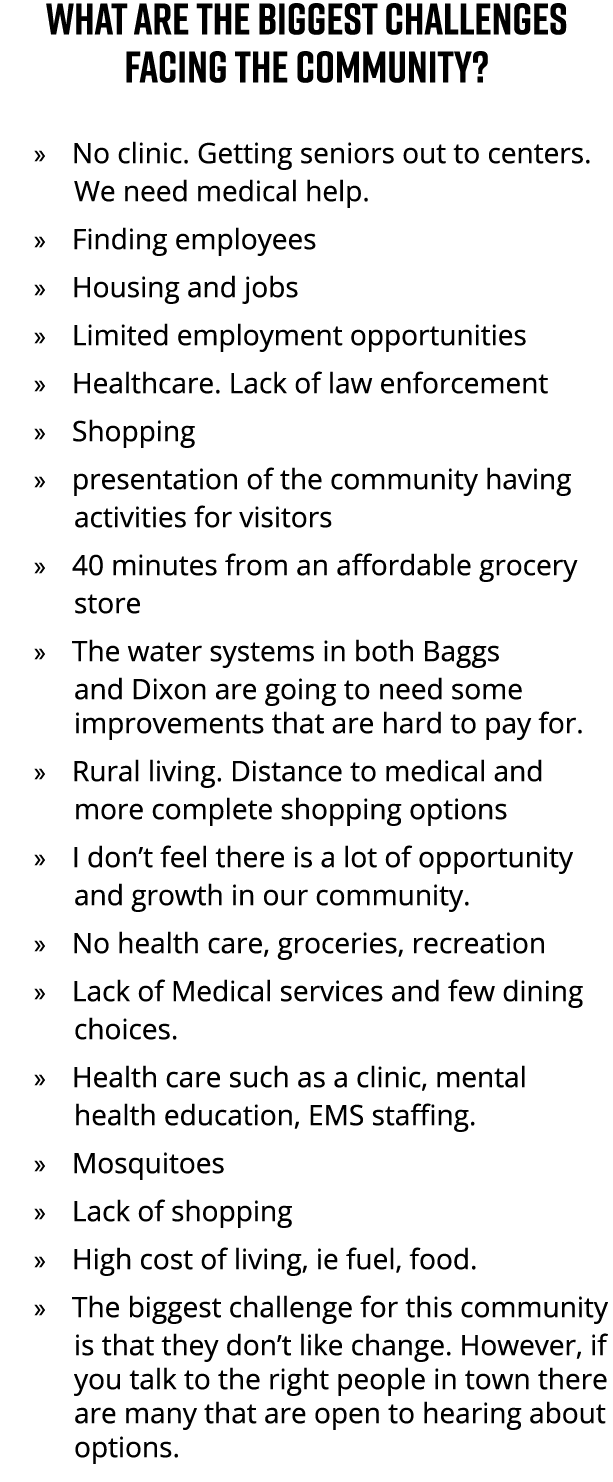 WHAT ARE THE BIGGEST CHALLENGES FACING THE COMMUNITY?

» No clinic. Getting seniors out to centers. We need medical help.
» Finding employees
» Housing and jobs
» Limited employment opportunities
» Healthcare. Lack of law enforcement
» Shopping
» presentation of the community having activities for visitors
» 40 minutes from an affordable grocery store
» The water systems in both Baggs and Dixon are going to need some improvements that are hard to pay for.
» Rural living. Distance to medical and more complete shopping options
» I don't feel there is a lot of opportunity and growth in our community.
» No health care, groceries, recreation
» Lack of Medical services and few dining choices.
» Health care such as a clinic, mental health education, EMS staffing.
» Mosquitoes
» Lack of shopping
» High cost of living, ie fuel, food.
» The biggest challenge for this community is that they don't like change. However, if you talk to the right people in town there are many that are open to hearing about options.